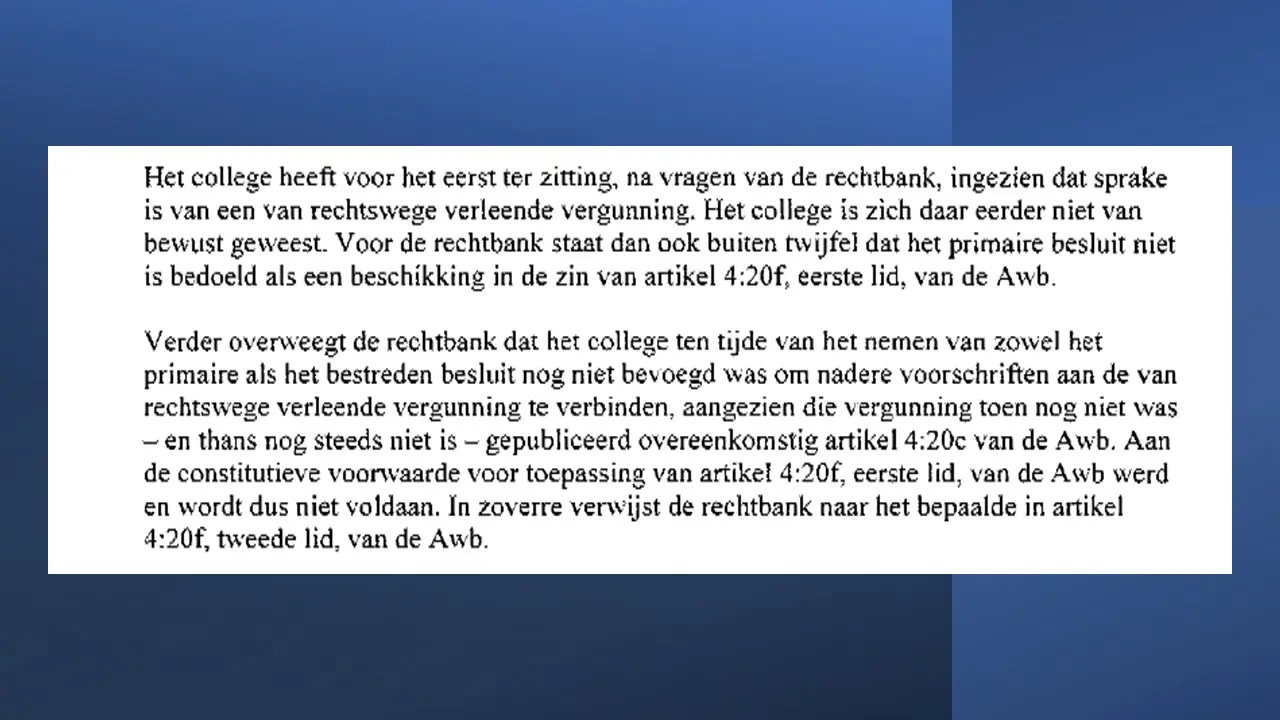 Het college heeft voor het eerst ter zitting, na vragen van de rechtbank, ingezien dat sprake is van een van rechtswege verleende vergunning. Het college is zich daar eerder niet van bewust geweest. Voor de rechtbank staat dan ook buiten twijfel dat het primaire besluit niet is bedoeld als een beschikking in de zin van artikel 4:20f, eerste lid, van de Awb.

Verder overweegt de rechtbank dat het college ten tijde van het nemen van zowel het primaire als het bestreden besluit nog niet bevoegd was om nadere voorschriften aan de van rechtswege verleende vergunning te verbinden, aangezien die vergunning toen nog niet was – en thans nog steeds niet is – gepubliceerd overeenkomstig artikel 4:20c van de Awb. Aan de constitutieve voorwaarde voor toepassing van artikel 4:20f, eerste lid, van de Awb werd en wordt dus niet voldaan. In zoverre verwijst de rechtbank naar het bepaalde in artikel 4:20f, tweede lid, van de Awb.